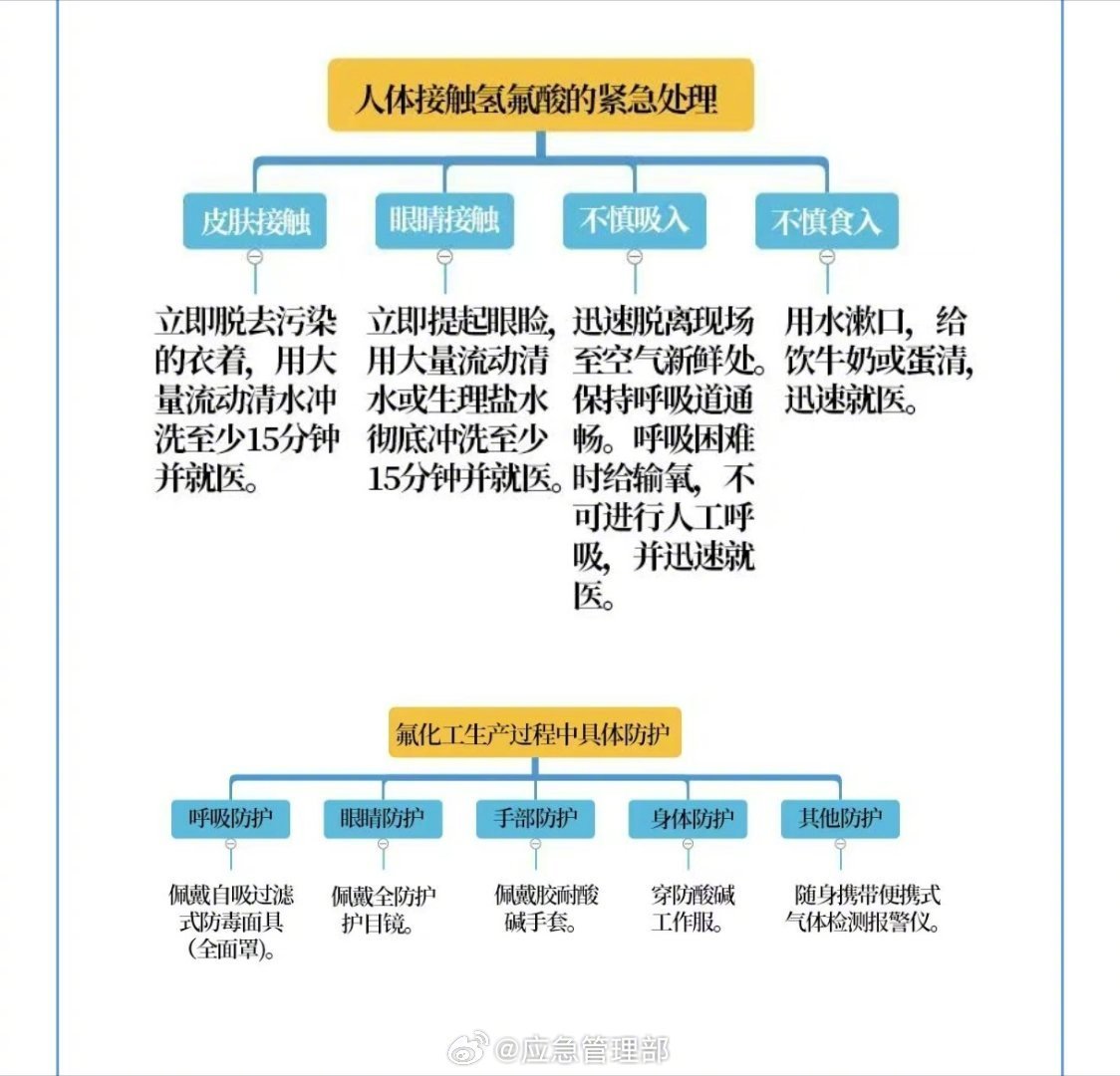 人体接触氢氟酸的紧急处理

皮肤接触

立即脱去污染的衣着，用大量流动清水冲洗至少15分钟并就医。

眼睛接触

立即提起眼睑，用大量流动清水或生理盐水彻底冲洗至少15分钟并就医。

不慎吸入

迅速脱离现场至空气新鲜处。保持呼吸道通畅。呼吸困难时给输氧，不可进行人工呼吸，并迅速就医。

不慎食入

用水漱口，给饮牛奶或蛋清，迅速就医。

氟化工生产过程中具体防护

呼吸防护

佩戴自吸过滤式防毒面具（全面罩）。

眼睛防护

佩戴全防护护目镜。

手部防护

佩戴胶耐酸碱手套。

身体防护

穿防酸碱工作服。

其他防护

随身携带便携式气体检测报警仪。

@应急管理部